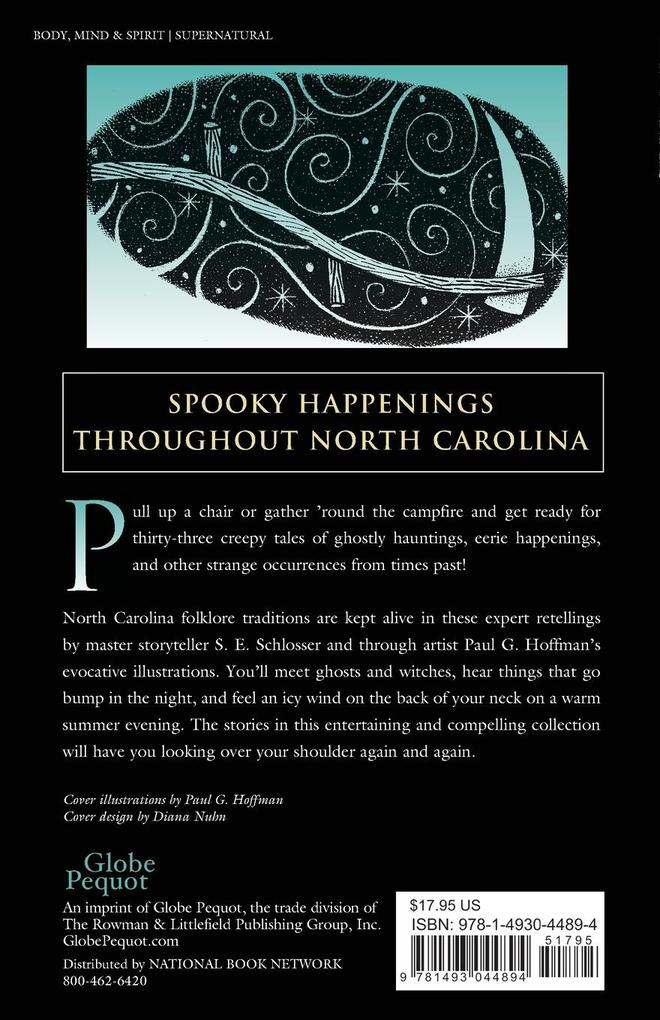 BODY, MIND & SPIRIT | SUPERNATURAL

SPOOKY HAPPENINGS
THROUGHOUT NORTH CAROLINA

Pull up a chair or gather 'round the campfire and get ready for thirty-three creepy tales of ghostly hauntings, eerie happenings, and other strange occurrences from times past!

North Carolina folklore traditions are kept alive in these expert retellings by master storyteller S. E. Schlosser and through artist Paul G. Hoffman's evocative illustrations. You'll meet ghosts and witches, hear things that go bump in the night, and feel an icy wind on the back of your neck on a warm summer evening. The stories in this entertaining and compelling collection will have you looking over your shoulder again and again.

Cover illustrations by Paul G. Hoffman
Cover design by Diana Nuhn

Globe Pequot

An imprint of Globe Pequot, the trade division of The Rowman & Littlefield Publishing Group, Inc.
GlobePequot.com

Distributed by NATIONAL BOOK NETWORK
800-462-6420

$17.95 US
ISBN: 978-1-4930-4489-4
51795
9 781493 044894